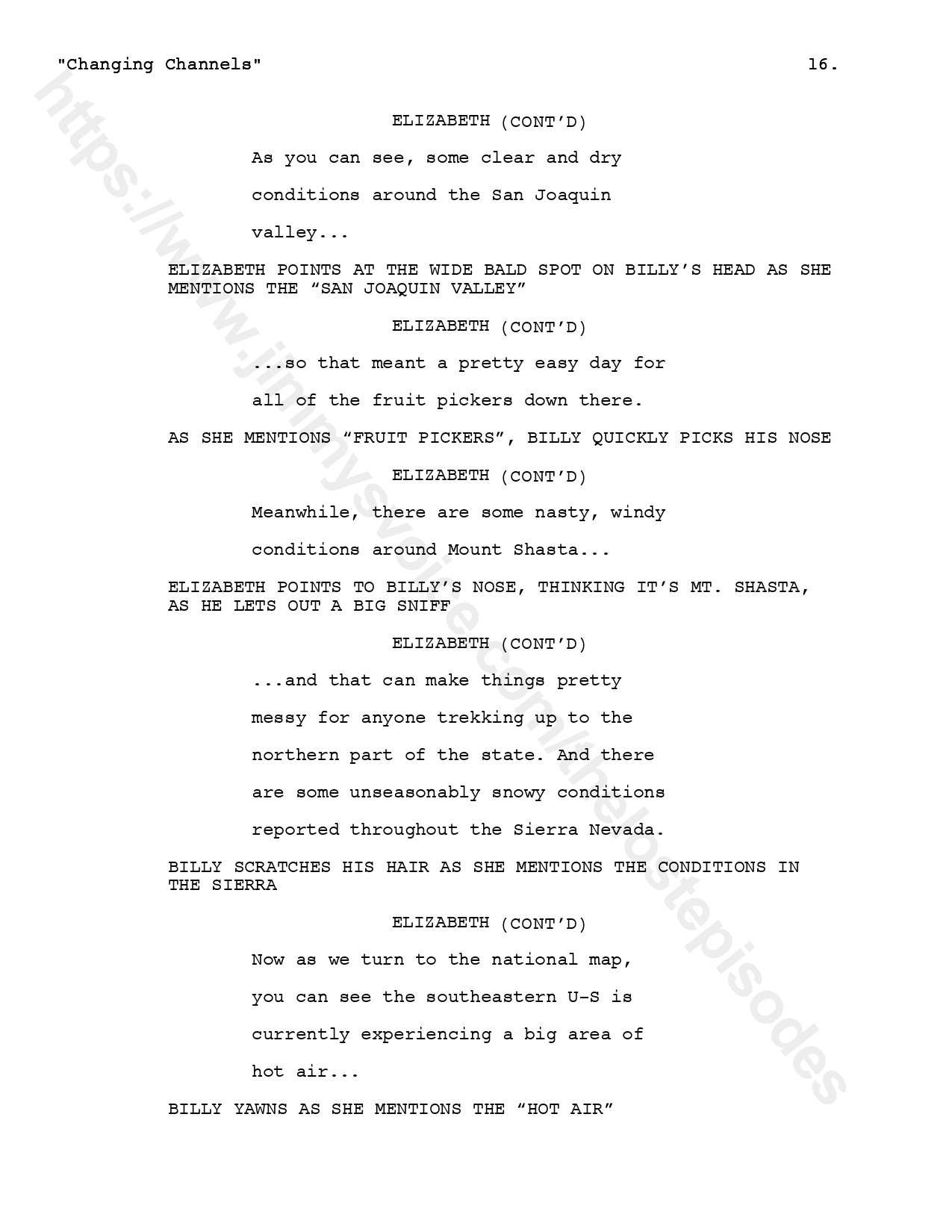 "Changing Channels" 16.

ELIZABETH (CONT'D)

As you can see, some clear and dry conditions around the San Joaquin valley...

ELIZABETH POINTS AT THE WIDE BALD SPOT ON BILLY'S HEAD AS SHE MENTIONS THE "SAN JOAQUIN VALLEY"

ELIZABETH (CONT'D)

...so that meant a pretty easy day for all of the fruit pickers down there.

AS SHE MENTIONS "FRUIT PICKERS", BILLY QUICKLY PICKS HIS NOSE

ELIZABETH (CONT'D)

Meanwhile, there are some nasty, windy conditions around Mount Shasta...

ELIZABETH POINTS TO BILLY'S NOSE, THINKING IT'S MT. SHASTA, AS HE LETS OUT A BIG SNIFF

ELIZABETH (CONT'D)

...and that can make things pretty messy for anyone trekking up to the northern part of the state. And there are some unseasonably snowy conditions reported throughout the Sierra Nevada.

BILLY SCRATCHES HIS HAIR AS SHE MENTIONS THE CONDITIONS IN THE SIERRA

ELIZABETH (CONT'D)

Now as we turn to the national map, you can see the southeastern U-S is currently experiencing a big area of hot air...

BILLY YAWNS AS SHE MENTIONS THE "HOT AIR"

https://www.jimmysvoice.com/thelostepisodes